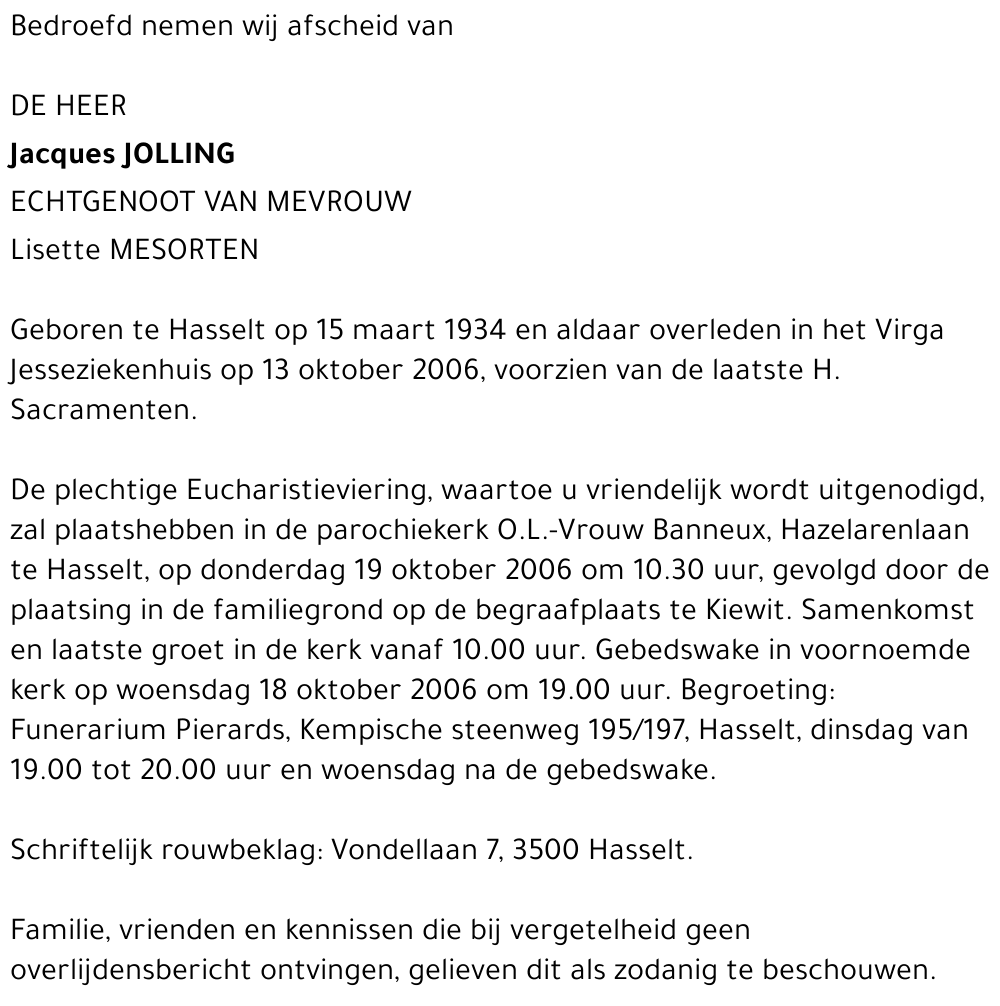 Bedroefd nemen wij afscheid van

DE HEER
Jacques JOLLING
ECHTGENOOT VAN MEVROUW
Lisette MESORTEN

Geboren te Hasselt op 15 maart 1934 en aldaar overleden in het Virga Jesseziekenhuis op 13 oktober 2006, voorzien van de laatste H. Sacramenten.

De plechtige Eucharistieviering, waartoe u vriendelijk wordt uitgenodigd, zal plaatshebben in de parochiekerk O.L.-Vrouw Banneux, Hazelarenlaan te Hasselt, op donderdag 19 oktober 2006 om 10.30 uur, gevolgd door de plaatsing in de familiegrond op de begraafplaats te Kiewit. Samenkomst en laatste groet in de kerk vanaf 10.00 uur. Gebedswake in voornoemde kerk op woensdag 18 oktober 2006 om 19.00 uur. Begroeting: Funerarium Pierards, Kempische steenweg 195/197, Hasselt, dinsdag van 19.00 tot 20.00 uur en woensdag na de gebedswake.

Schriftelijk rouwbeklag: Vondellaan 7, 3500 Hasselt.

Familie, vrienden en kennissen die bij vergetelheid geen overlijdensbericht ontvingen, gelieven dit als zodanig te beschouwen.